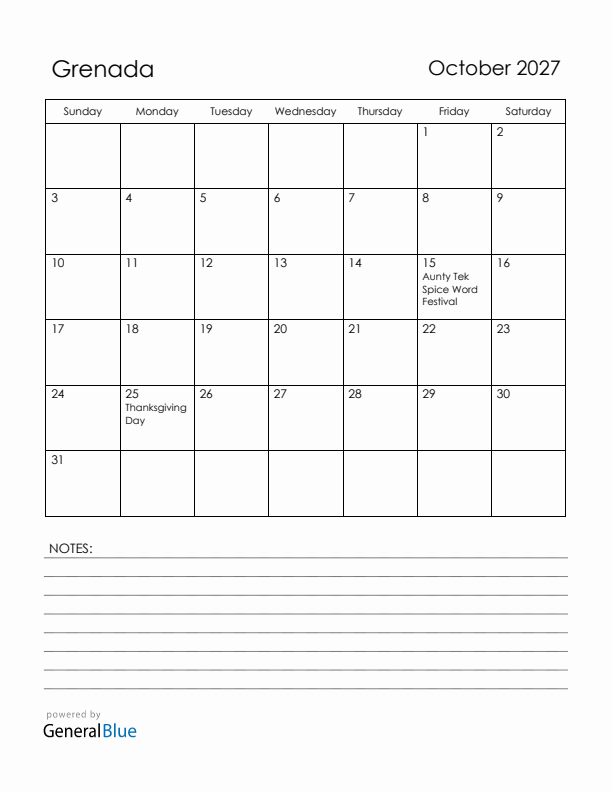 Grenada

October 2027

| Sunday | Monday | Tuesday | Wednesday | Thursday | Friday | Saturday |
|---|---|---|---|---|---|---|
| | | | | | 1 | 2 |
| 3 | 4 | 5 | 6 | 7 | 8 | 9 |
| 10 | 11 | 12 | 13 | 14 | 15 Aunty Tek Spice Word Festival | 16 |
| 17 | 18 | 19 | 20 | 21 | 22 | 23 |
| 24 | 25 Thanksgiving Day | 26 | 27 | 28 | 29 | 30 |
| 31 | | | | | | |

NOTES:

powered by
GeneralBlue